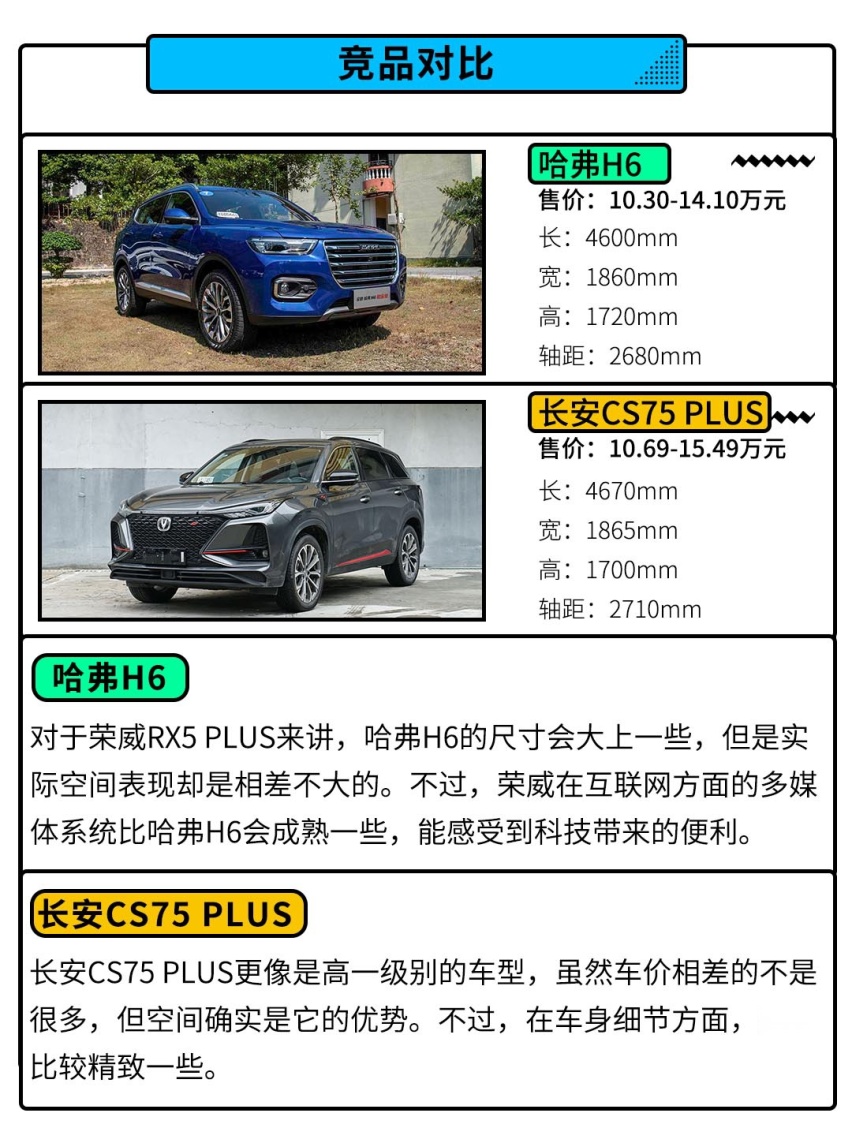 竞品对比

哈弗H6
售价：10.30-14.10万元
长：4600mm
宽：1860mm
高：1720mm
轴距：2680mm

长安CS75 PLUS
售价：10.69-15.49万元
长：4670mm
宽：1865mm
高：1700mm
轴距：2710mm

哈弗H6
对于荣威RX5 PLUS来讲，哈弗H6的尺寸会大上一些，但是实际空间表现却是相差不大的。不过，荣威在互联网方面的多媒体系统比哈弗H6会成熟一些，能感受到科技带来的便利。

长安CS75 PLUS
长安CS75 PLUS更像是高一级别的车型，虽然车价相差的不是很多，但空间确实是它的优势。不过，在车身细节方面，比较精致一些。